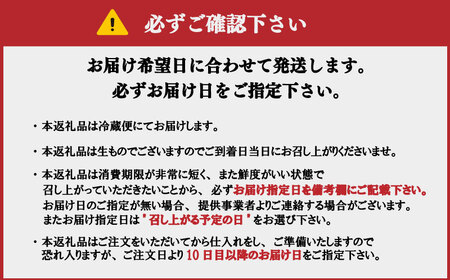 必ずご確認下さい

お届け希望日に合わせて発送します。
必ずお届け日をご指定下さい。

・本返礼品は冷蔵便にてお届けします。

・本返礼品は生ものでございますのでご到着日当日にお召し上がりくださいませ。

・本返礼品は消費期限が非常に短く、また鮮度がいい状態で召し上がっていただきたいことから、必ずお届け指定日を備考欄にご記載下さい。お届け日のご指定が無い場合、提供事業者よりご連絡する場合がございます。またお届け指定日は"召し上がる予定の日"をお選び下さい。

・本返礼品はご注文をいただいてから仕入れをし、ご準備いたしますので恐れ入りますが、ご注文日より10日目以降のお届け日をご指定下さい。